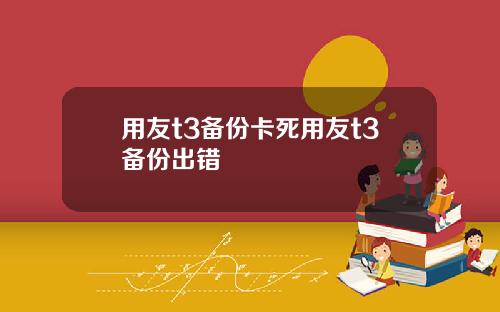 用友t3备份卡死用友t3备份出错